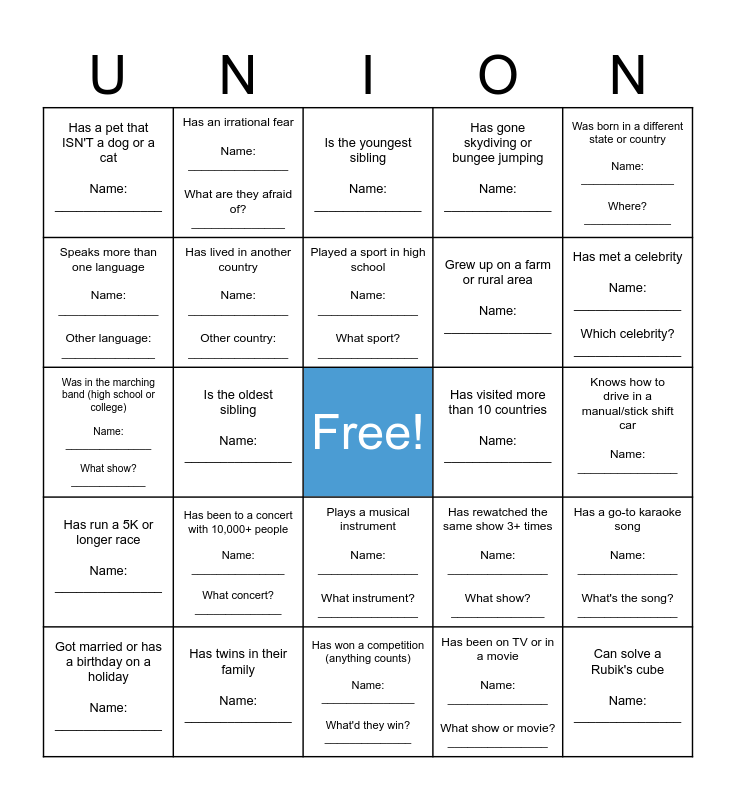 | U | N | I | O | N |
|---|---|---|---|---|
| Has a pet that ISN'T a dog or a cat Name: ____ | Has an irrational fear Name: ____ What are they afraid of? ____ | Is the youngest sibling Name: ____ | Has gone skydiving or bungee jumping Name: ____ | Was born in a different state or country Name: ____ Where? ____ |
| Speaks more than one language Name: ____ Other language: ____ | Has lived in another country Name: ____ Other country: ____ | Played a sport in high school Name: ____ What sport? ____ | Grew up on a farm or rural area Name: ____ | Has met a celebrity Name: ____ Which celebrity? ____ |
| Was in the marching band (high school or college) Name: ____ What show? ____ | Is the oldest sibling Name: ____ | Free! | Has visited more than 10 countries Name: ____ | Knows how to drive in a manual/stick shift car Name: ____ |
| Has run a 5K or longer race Name: ____ | Has been to a concert with 10,000+ people Name: ____ What concert? ____ | Plays a musical instrument Name: ____ What instrument? ____ | Has rewatched the same show 3+ times Name: ____ What show? ____ | Has a go-to karaoke song Name: ____ What's the song? ____ |
| Got married or has a birthday on a holiday Name: ____ | Has twins in their family Name: ____ | Has won a competition (anything counts) Name: ____ What'd they win? ____ | Has been on TV or in a movie Name: ____ What show or movie? ____ | Can solve a Rubik's cube Name: ____ |